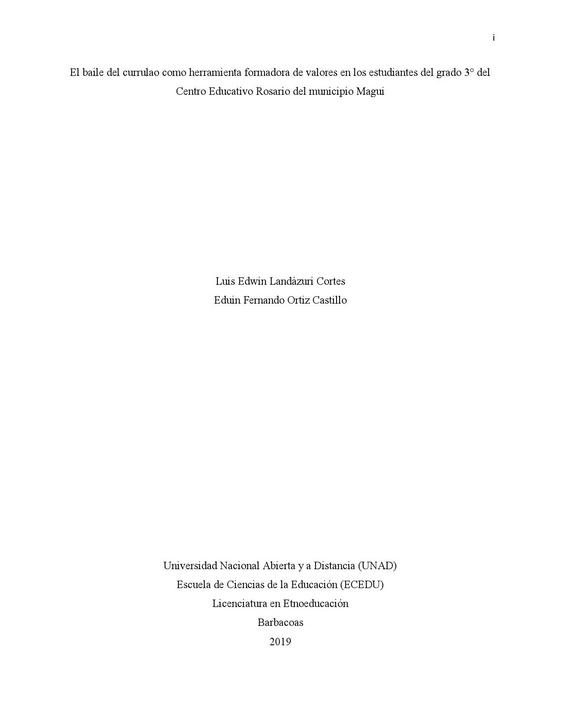 i

El baile del currulao como herramienta formadora de valores en los estudiantes del grado 3° del Centro Educativo Rosario del municipio Magui

Luis Edwin Landázuri Cortes
Eduin Fernando Ortiz Castillo

Universidad Nacional Abierta y a Distancia (UNAD)
Escuela de Ciencias de la Educación (ECEDU)
Licenciatura en Etnoeducación
Barbacoas
2019